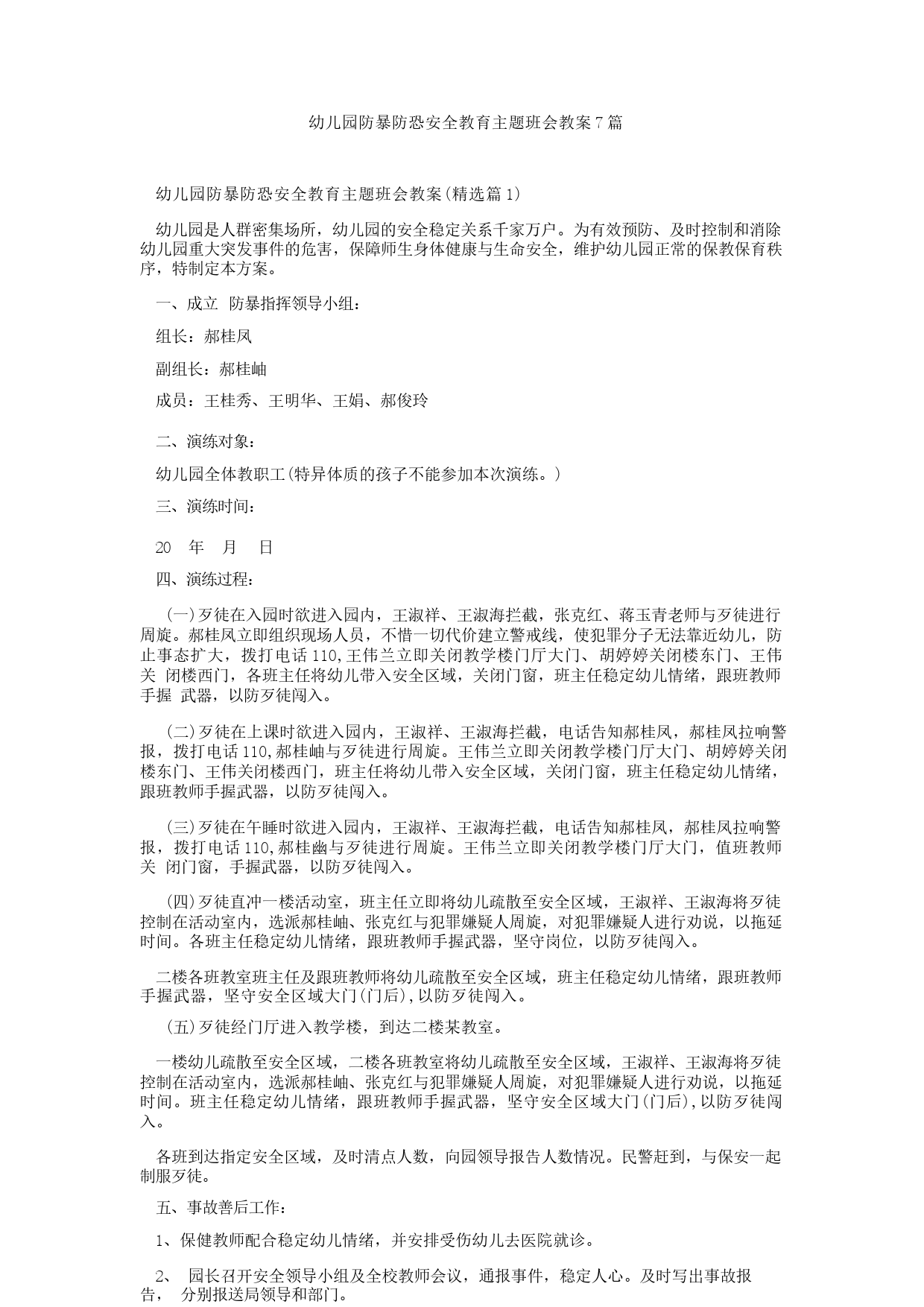 幼儿园防暴防恐安全教育主题班会教案7篇

幼儿园防暴防恐安全教育主题班会教案(精选篇1)

幼儿园是人群密集场所，幼儿园的安全稳定关系千家万户。为有效预防、及时控制和消除幼儿园重大突发事件的危害，保障师生身体健康与生命安全，维护幼儿园正常的保教保育秩序，特制定本方案。

一、成立 防暴指挥领导小组：

组长：郝桂凤

副组长：郝桂岫

成员：王桂秀、王明华、王娟、郝俊玲

二、演练对象：

幼儿园全体教职工(特异体质的孩子不能参加本次演练。)

三、演练时间：

20 年 月 日

四、演练过程：

(一)歹徒在入园时欲进入园内，王淑祥、王淑海拦截，张克红、蒋玉青老师与歹徒进行周旋。郝桂凤立即组织现场人员，不惜一切代价建立警戒线，使犯罪分子无法靠近幼儿，防止事态扩大，拨打电话110,王伟兰立即关闭教学楼门厅大门、胡婷婷关闭楼东门、王伟关 闭楼西门，各班主任将幼儿带入安全区域，关闭门窗，班主任稳定幼儿情绪，跟班教师手握 武器，以防歹徒闯入。

(二)歹徒在上课时欲进入园内，王淑祥、王淑海拦截，电话告知郝桂凤，郝桂凤拉响警报，拨打电话110,郝桂岫与歹徒进行周旋。王伟兰立即关闭教学楼门厅大门、胡婷婷关闭楼东门、王伟关闭楼西门，班主任将幼儿带入安全区域，关闭门窗，班主任稳定幼儿情绪，跟班教师手握武器，以防歹徒闯入。

(三)歹徒在午睡时欲进入园内，王淑祥、王淑海拦截，电话告知郝桂凤，郝桂凤拉响警报，拨打电话110,郝桂幽与歹徒进行周旋。王伟兰立即关闭教学楼门厅大门，值班教师关 闭门窗，手握武器，以防歹徒闯入。

(四)歹徒直冲一楼活动室，班主任立即将幼儿疏散至安全区域，王淑祥、王淑海将歹徒控制在活动室内，选派郝桂岫、张克红与犯罪嫌疑人周旋，对犯罪嫌疑人进行劝说，以拖延时间。各班主任稳定幼儿情绪，跟班教师手握武器，坚守岗位，以防歹徒闯入。

二楼各班教室班主任及跟班教师将幼儿疏散至安全区域，班主任稳定幼儿情绪，跟班教师手握武器，坚守安全区域大门(门后),以防歹徒闯入。

(五)歹徒经门厅进入教学楼，到达二楼某教室。

一楼幼儿疏散至安全区域，二楼各班教室将幼儿疏散至安全区域，王淑祥、王淑海将歹徒控制在活动室内，选派郝桂岫、张克红与犯罪嫌疑人周旋，对犯罪嫌疑人进行劝说，以拖延时间。班主任稳定幼儿情绪，跟班教师手握武器，坚守安全区域大门(门后),以防歹徒闯入。

各班到达指定安全区域，及时清点人数，向园领导报告人数情况。民警赶到，与保安一起制服歹徒。

五、事故善后工作：

1、保健教师配合稳定幼儿情绪，并安排受伤幼儿去医院就诊。

2、 园长召开安全领导小组及全校教师会议，通报事件，稳定人心。及时写出事故报告， 分别报送局领导和部门。